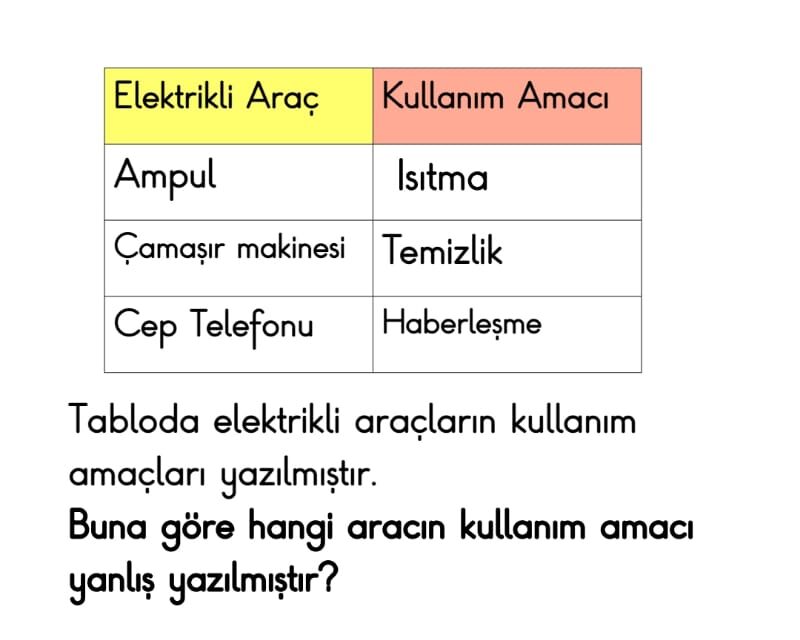 | Elektrikli Araç | Kullanım Amacı |
|---|---|
| Ampul | Isıtma |
| Çamaşır makinesi | Temizlik |
| Cep Telefonu | Haberleşme |

Tabloda elektrikli araçların kullanım amaçları yazılmıştır.
Buna göre hangi aracın kullanım amacı yanlış yazılmıştır?